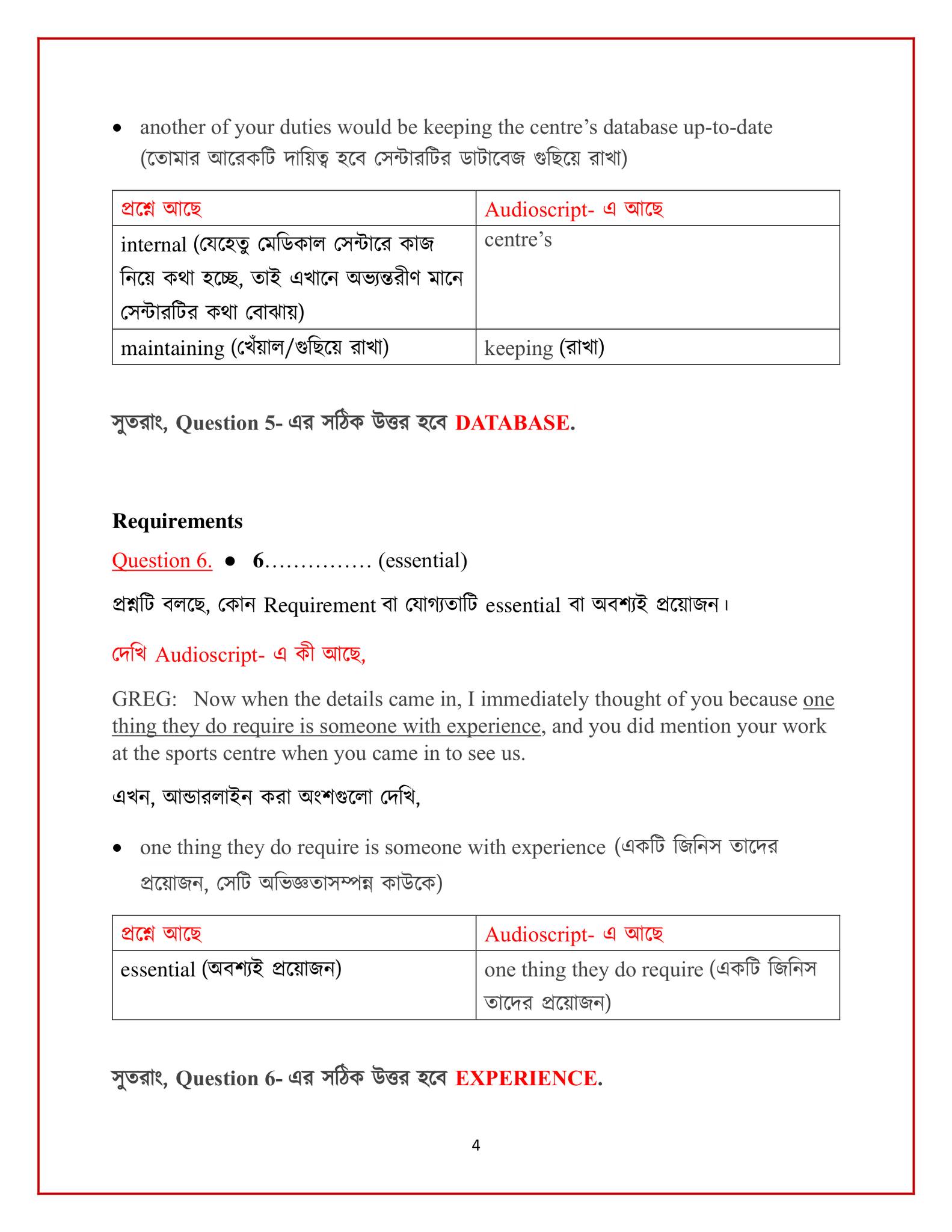 • another of your duties would be keeping the centre's database up-to-date (তোমার আরেকটি দায়িত্ব হবে সেন্টারটির ডাটাবেজ গুছিয়ে রাখা)

| প্রশ্নে আছে | Audioscript- এ আছে |
|---|---|
| internal (যেহেতু মেডিকাল সেন্টারে কাজ নিয়ে কথা হচ্ছে, তাই এখানে অভ্যন্তরীণ মানে সেন্টারটির কথা বোঝায়) | centre's |
| maintaining (খেঁয়াল/গুছিয়ে রাখা) | keeping (রাখা) |

সুতরাং, Question 5- এর সঠিক উত্তর হবে DATABASE.

Requirements

Question 6. • 6…………… (essential)

প্রশ্নটি বলছে, কোন Requirement বা যোগ্যতাটি essential বা অবশ্যই প্রয়োজন।

দেখি Audioscript- এ কী আছে,

GREG: Now when the details came in, I immediately thought of you because one thing they do require is someone with experience, and you did mention your work at the sports centre when you came in to see us.

এখন, আন্ডারলাইন করা অংশগুলো দেখি,

• one thing they do require is someone with experience (একটি জিনিস তাদের প্রয়োজন, সেটি অভিজ্ঞতাসম্পন্ন কাউকে)

| প্রশ্নে আছে | Audioscript- এ আছে |
|---|---|
| essential (অবশ্যই প্রয়োজন) | one thing they do require (একটি জিনিস তাদের প্রয়োজন) |

সুতরাং, Question 6- এর সঠিক উত্তর হবে EXPERIENCE.

4